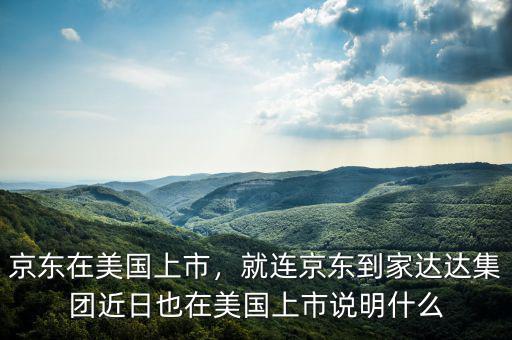 京东在美国上市，就连京东到家达达集团近日也在美国上市说明什么